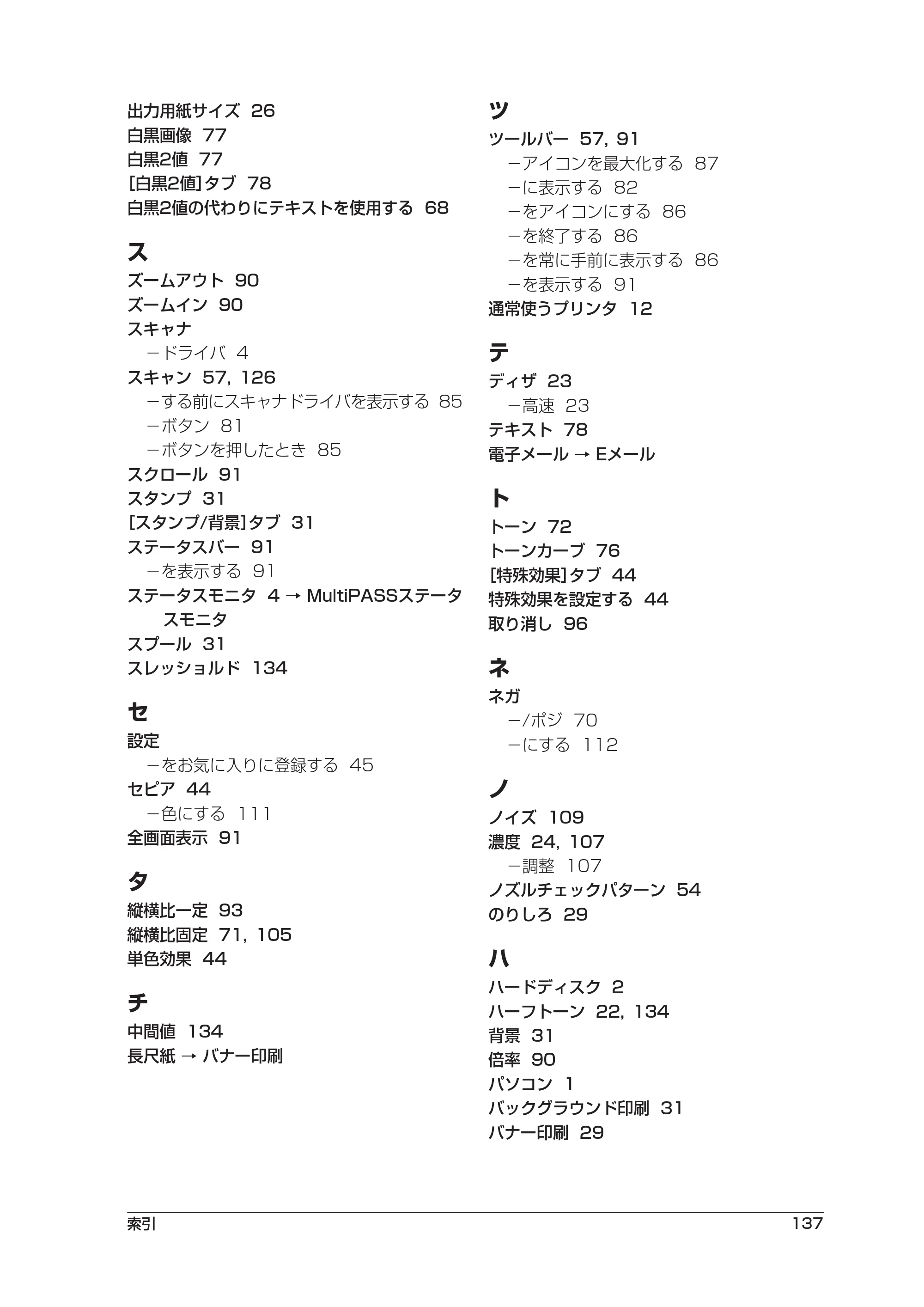 出力用紙サイズ 26
白黒画像 77
白黒2値 77
[白黒2値]タブ 78
白黒2値の代わりにテキストを使用する 68

ス
ズームアウト 90
ズームイン 90
スキャナ
-ドライバ 4
スキャン 57, 126
-する前にスキャナドライバを表示する 85
-ボタン 81
-ボタンを押したとき 85
スクロール 91
スタンプ 31
[スタンプ/背景]タブ 31
ステータスバー 91
-を表示する 91
ステータスモニタ 4 → MultiPASSステータスモニタ
スプール 31
スレッショルド 134

セ
設定
-をお気に入りに登録する 45
セピア 44
-色にする 111
全画面表示 91

タ
縦横比一定 93
縦横比固定 71, 105
単色効果 44

チ
中間値 134
長尺紙 → バナー印刷

ツ
ツールバー 57, 91
-アイコンを最大化する 87
-に表示する 82
-をアイコンにする 86
-を終了する 86
-を常に手前に表示する 86
-を表示する 91
通常使うプリンタ 12

テ
ディザ 23
-高速 23
テキスト 78
電子メール → Eメール

ト
トーン 72
トーンカーブ 76
[特殊効果]タブ 44
特殊効果を設定する 44
取り消し 96

ネ
ネガ
-/ポジ 70
-にする 112

ノ
ノイズ 109
濃度 24, 107
-調整 107
ノズルチェックパターン 54
のりしろ 29

ハ
ハードディスク 2
ハーフトーン 22, 134
背景 31
倍率 90
パソコン 1
バックグラウンド印刷 31
バナー印刷 29

索引 137